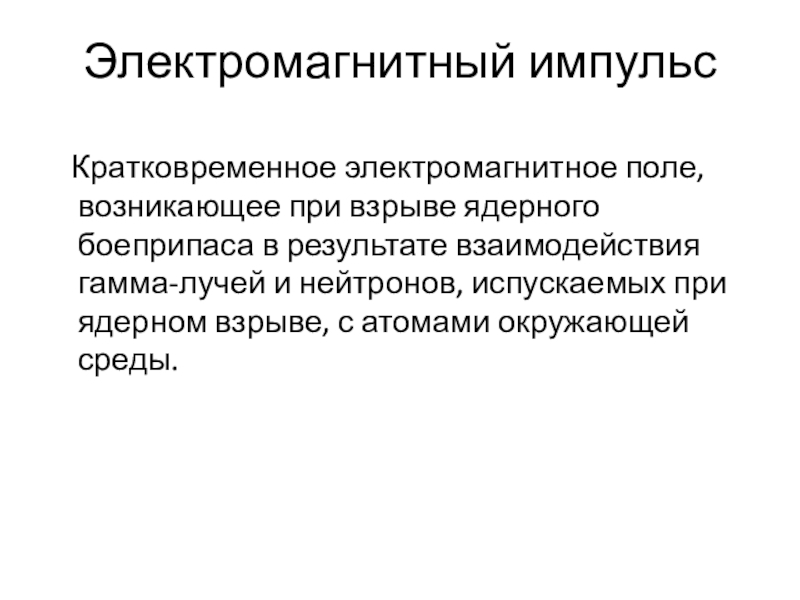 Электромагнитный импульс

Кратковременное электромагнитное поле, возникающее при взрыве ядерного боеприпаса в результате взаимодействия гамма-лучей и нейтронов, испускаемых при ядерном взрыве, с атомами окружающей среды.